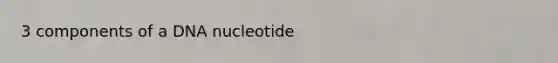 3 components of a DNA nucleotide